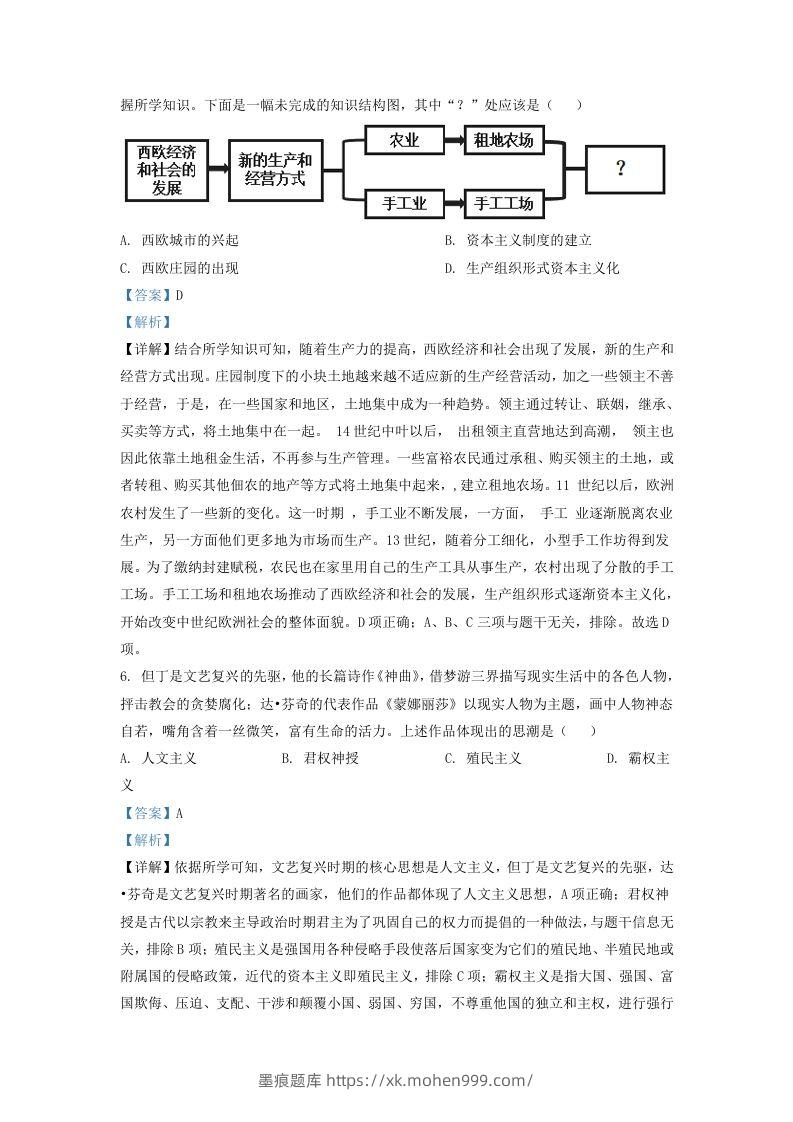 握所学知识。下面是一幅未完成的知识结构图，其中“？”处应该是（　　）

西欧经济和社会的发展

新的生产和经营方式

农业

租地农场

手工业

手工工场

？

A. 西欧城市的兴起

B. 资本主义制度的建立

C. 西欧庄园的出现

D. 生产组织形式资本主义化

【答案】D

【解析】

【详解】结合所学知识可知，随着生产力的提高，西欧经济和社会出现了发展，新的生产和经营方式出现。庄园制度下的小块土地越来越不适应新的生产经营活动，加之一些领主不善于经营，于是，在一些国家和地区，土地集中成为一种趋势。领主通过转让、联姻，继承、买卖等方式，将土地集中在一起。 14世纪中叶以后， 出租领主直营地达到高潮， 领主也因此依靠土地租金生活，不再参与生产管理。一些富裕农民通过承租、购买领主的土地，或者转租、购买其他佃农的地产等方式将土地集中起来，,建立租地农场。11 世纪以后，欧洲农村发生了一些新的变化。这一时期 ，手工业不断发展，一方面， 手工 业逐渐脱离农业生产，另一方面他们更多地为市场而生产。13世纪，随着分工细化，小型手工作坊得到发展。为了缴纳封建赋税，农民也在家里用自己的生产工具从事生产，农村出现了分散的手工工场。手工工场和租地农场推动了西欧经济和社会的发展，生产组织形式逐渐资本主义化，开始改变中世纪欧洲社会的整体面貌。D项正确；A、B、C三项与题干无关，排除。故选D项。

6. 但丁是文艺复兴的先驱，他的长篇诗作《神曲》，借梦游三界描写现实生活中的各色人物，抨击教会的贪婪腐化；达•芬奇的代表作品《蒙娜丽莎》以现实人物为主题，画中人物神态自若，嘴角含着一丝微笑，富有生命的活力。上述作品体现出的思潮是（　　）

A. 人文主义

B. 君权神授

C. 殖民主义

D. 霸权主义

【答案】A

【解析】

【详解】依据所学可知，文艺复兴时期的核心思想是人文主义，但丁是文艺复兴的先驱，达•芬奇是文艺复兴时期著名的画家，他们的作品都体现了人文主义思想，A项正确；君权神授是古代以宗教来主导政治时期君主为了巩固自己的权力而提倡的一种做法，与题干信息无关，排除B项；殖民主义是强国用各种侵略手段使落后国家变为它们的殖民地、半殖民地或附属国的侵略政策，近代的资本主义即殖民主义，排除C项；霸权主义是指大国、强国、富国欺侮、压迫、支配、干涉和颠覆小国、弱国、穷国，不尊重他国的独立和主权，进行强行

墨痕题库 https://xk.mohen999.com/